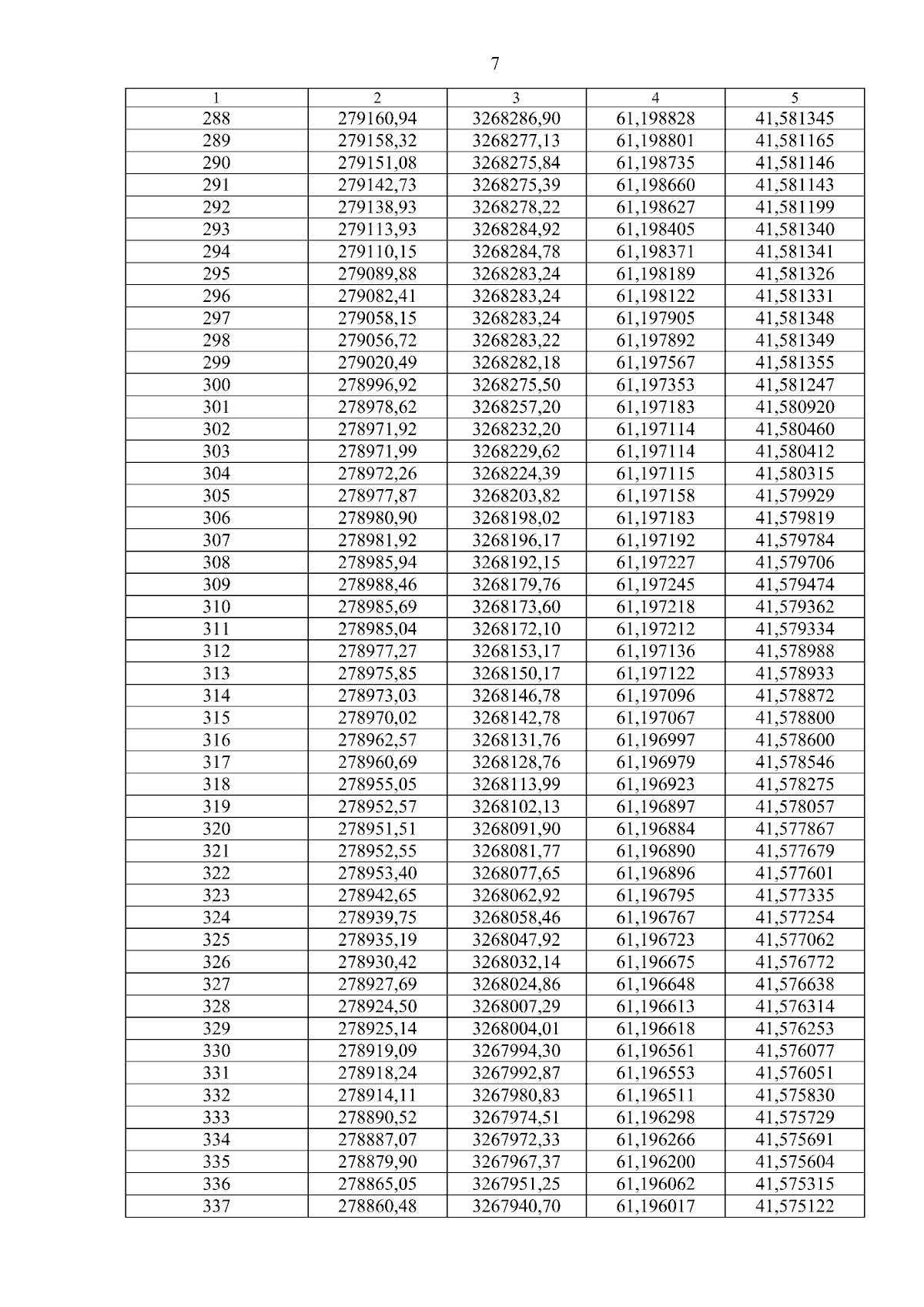 7

| 1 | 2 | 3 | 4 | 5 |
|---|---|---|---|---|
| 288 | 279160,94 | 3268286,90 | 61,198828 | 41,581345 |
| 289 | 279158,32 | 3268277,13 | 61,198801 | 41,581165 |
| 290 | 279151,08 | 3268275,84 | 61,198735 | 41,581146 |
| 291 | 279142,73 | 3268275,39 | 61,198660 | 41,581143 |
| 292 | 279138,93 | 3268278,22 | 61,198627 | 41,581199 |
| 293 | 279113,93 | 3268284,92 | 61,198405 | 41,581340 |
| 294 | 279110,15 | 3268284,78 | 61,198371 | 41,581341 |
| 295 | 279089,88 | 3268283,24 | 61,198189 | 41,581326 |
| 296 | 279082,41 | 3268283,24 | 61,198122 | 41,581331 |
| 297 | 279058,15 | 3268283,24 | 61,197905 | 41,581348 |
| 298 | 279056,72 | 3268283,22 | 61,197892 | 41,581349 |
| 299 | 279020,49 | 3268282,18 | 61,197567 | 41,581355 |
| 300 | 278996,92 | 3268275,50 | 61,197353 | 41,581247 |
| 301 | 278978,62 | 3268257,20 | 61,197183 | 41,580920 |
| 302 | 278971,92 | 3268232,20 | 61,197114 | 41,580460 |
| 303 | 278971,99 | 3268229,62 | 61,197114 | 41,580412 |
| 304 | 278972,26 | 3268224,39 | 61,197115 | 41,580315 |
| 305 | 278977,87 | 3268203,82 | 61,197158 | 41,579929 |
| 306 | 278980,90 | 3268198,02 | 61,197183 | 41,579819 |
| 307 | 278981,92 | 3268196,17 | 61,197192 | 41,579784 |
| 308 | 278985,94 | 3268192,15 | 61,197227 | 41,579706 |
| 309 | 278988,46 | 3268179,76 | 61,197245 | 41,579474 |
| 310 | 278985,69 | 3268173,60 | 61,197218 | 41,579362 |
| 311 | 278985,04 | 3268172,10 | 61,197212 | 41,579334 |
| 312 | 278977,27 | 3268153,17 | 61,197136 | 41,578988 |
| 313 | 278975,85 | 3268150,17 | 61,197122 | 41,578933 |
| 314 | 278973,03 | 3268146,78 | 61,197096 | 41,578872 |
| 315 | 278970,02 | 3268142,78 | 61,197067 | 41,578800 |
| 316 | 278962,57 | 3268131,76 | 61,196997 | 41,578600 |
| 317 | 278960,69 | 3268128,76 | 61,196979 | 41,578546 |
| 318 | 278955,05 | 3268113,99 | 61,196923 | 41,578275 |
| 319 | 278952,57 | 3268102,13 | 61,196897 | 41,578057 |
| 320 | 278951,51 | 3268091,90 | 61,196884 | 41,577867 |
| 321 | 278952,55 | 3268081,77 | 61,196890 | 41,577679 |
| 322 | 278953,40 | 3268077,65 | 61,196896 | 41,577601 |
| 323 | 278942,65 | 3268062,92 | 61,196795 | 41,577335 |
| 324 | 278939,75 | 3268058,46 | 61,196767 | 41,577254 |
| 325 | 278935,19 | 3268047,92 | 61,196723 | 41,577062 |
| 326 | 278930,42 | 3268032,14 | 61,196675 | 41,576772 |
| 327 | 278927,69 | 3268024,86 | 61,196648 | 41,576638 |
| 328 | 278924,50 | 3268007,29 | 61,196613 | 41,576314 |
| 329 | 278925,14 | 3268004,01 | 61,196618 | 41,576253 |
| 330 | 278919,09 | 3267994,30 | 61,196561 | 41,576077 |
| 331 | 278918,24 | 3267992,87 | 61,196553 | 41,576051 |
| 332 | 278914,11 | 3267980,83 | 61,196511 | 41,575830 |
| 333 | 278890,52 | 3267974,51 | 61,196298 | 41,575729 |
| 334 | 278887,07 | 3267972,33 | 61,196266 | 41,575691 |
| 335 | 278879,90 | 3267967,37 | 61,196200 | 41,575604 |
| 336 | 278865,05 | 3267951,25 | 61,196062 | 41,575315 |
| 337 | 278860,48 | 3267940,70 | 61,196017 | 41,575122 |